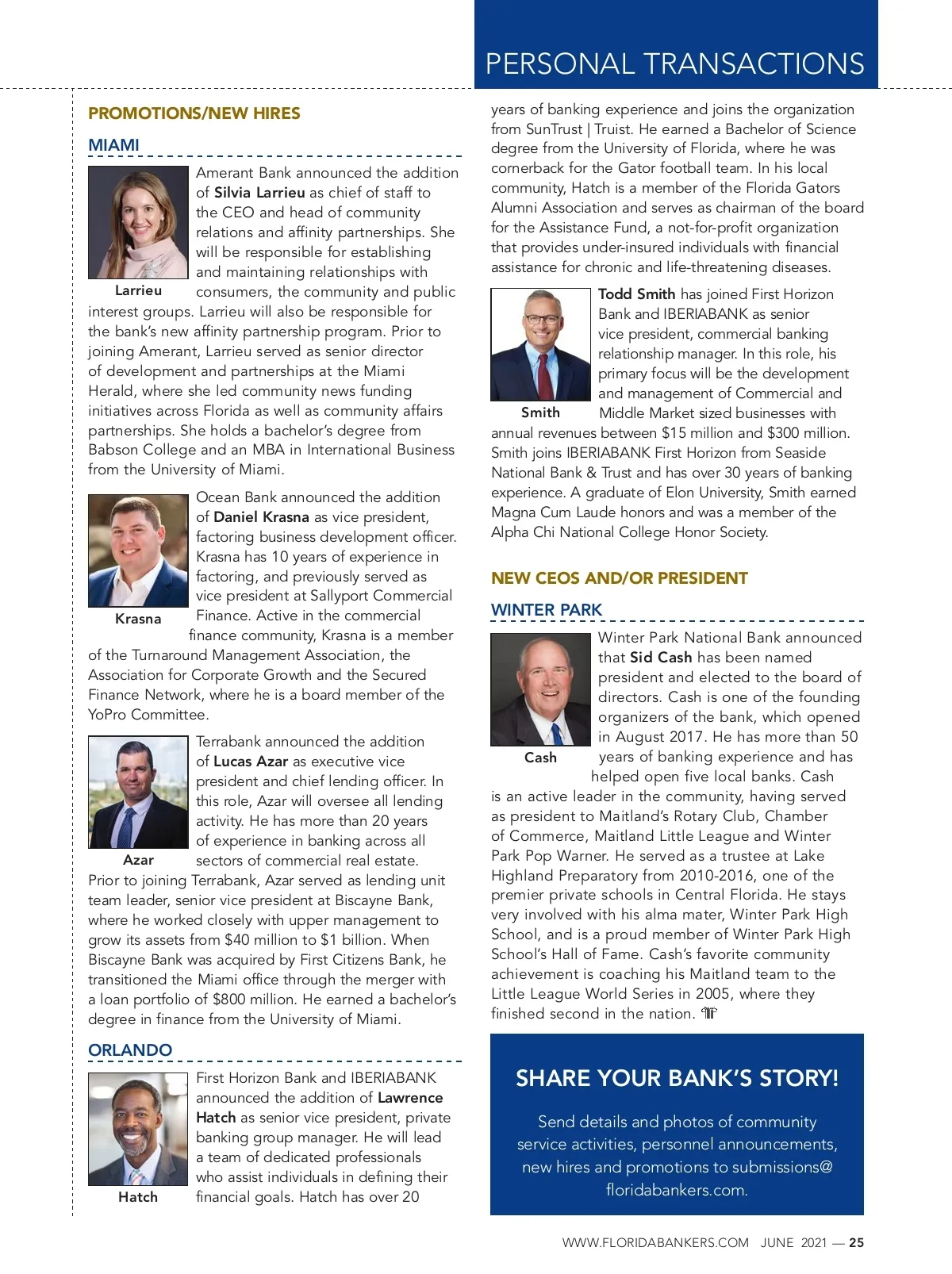 PERSONAL TRANSACTIONS

PROMOTIONS/NEW HIRES

MIAMI

Larrieu

Amerant Bank announced the addition of Silvia Larrieu as chief of staff to the CEO and head of community relations and affinity partnerships. She will be responsible for establishing and maintaining relationships with consumers, the community and public interest groups. Larrieu will also be responsible for the bank's new affinity partnership program. Prior to joining Amerant, Larrieu served as senior director of development and partnerships at the Miami Herald, where she led community news funding initiatives across Florida as well as community affairs partnerships. She holds a bachelor's degree from Babson College and an MBA in International Business from the University of Miami.

Krasna

Ocean Bank announced the addition of Daniel Krasna as vice president, factoring business development officer. Krasna has 10 years of experience in factoring, and previously served as vice president at Sallyport Commercial Finance. Active in the commercial finance community, Krasna is a member of the Turnaround Management Association, the Association for Corporate Growth and the Secured Finance Network, where he is a board member of the YoPro Committee.

Azar

Terrabank announced the addition of Lucas Azar as executive vice president and chief lending officer. In this role, Azar will oversee all lending activity. He has more than 20 years of experience in banking across all sectors of commercial real estate. Prior to joining Terrabank, Azar served as lending unit team leader, senior vice president at Biscayne Bank, where he worked closely with upper management to grow its assets from $40 million to $1 billion. When Biscayne Bank was acquired by First Citizens Bank, he transitioned the Miami office through the merger with a loan portfolio of $800 million. He earned a bachelor's degree in finance from the University of Miami.

ORLANDO

Hatch

First Horizon Bank and IBERIABANK announced the addition of Lawrence Hatch as senior vice president, private banking group manager. He will lead a team of dedicated professionals who assist individuals in defining their financial goals. Hatch has over 20 years of banking experience and joins the organization from SunTrust | Truist. He earned a Bachelor of Science degree from the University of Florida, where he was cornerback for the Gator football team. In his local community, Hatch is a member of the Florida Gators Alumni Association and serves as chairman of the board for the Assistance Fund, a not-for-profit organization that provides under-insured individuals with financial assistance for chronic and life-threatening diseases.

Smith

Todd Smith has joined First Horizon Bank and IBERIABANK as senior vice president, commercial banking relationship manager. In this role, his primary focus will be the development and management of Commercial and Middle Market sized businesses with annual revenues between $15 million and $300 million. Smith joins IBERIABANK First Horizon from Seaside National Bank & Trust and has over 30 years of banking experience. A graduate of Elon University, Smith earned Magna Cum Laude honors and was a member of the Alpha Chi National College Honor Society.

NEW CEOS AND/OR PRESIDENT

WINTER PARK

Cash

Winter Park National Bank announced that Sid Cash has been named president and elected to the board of directors. Cash is one of the founding organizers of the bank, which opened in August 2017. He has more than 50 years of banking experience and has helped open five local banks. Cash is an active leader in the community, having served as president to Maitland's Rotary Club, Chamber of Commerce, Maitland Little League and Winter Park Pop Warner. He served as a trustee at Lake Highland Preparatory from 2010-2016, one of the premier private schools in Central Florida. He stays very involved with his alma mater, Winter Park High School, and is a proud member of Winter Park High School's Hall of Fame. Cash's favorite community achievement is coaching his Maitland team to the Little League World Series in 2005, where they finished second in the nation.

SHARE YOUR BANK'S STORY!

Send details and photos of community service activities, personnel announcements, new hires and promotions to submissions@floridabankers.com.

WWW.FLORIDABANKERS.COM JUNE 2021 — 25